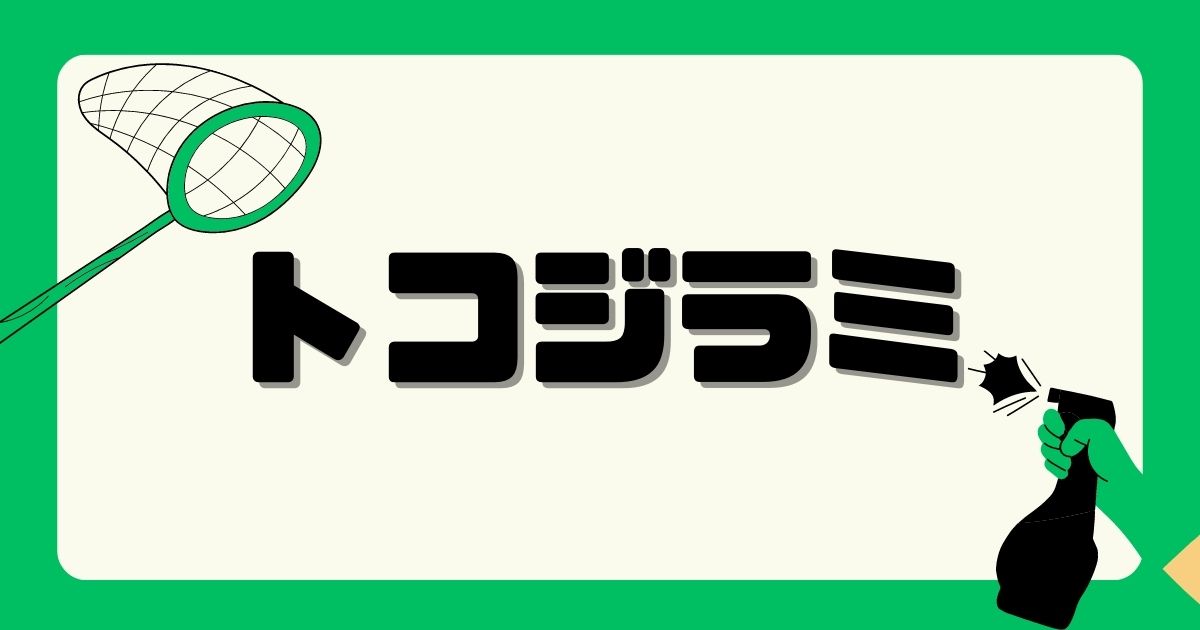 トコジラミ